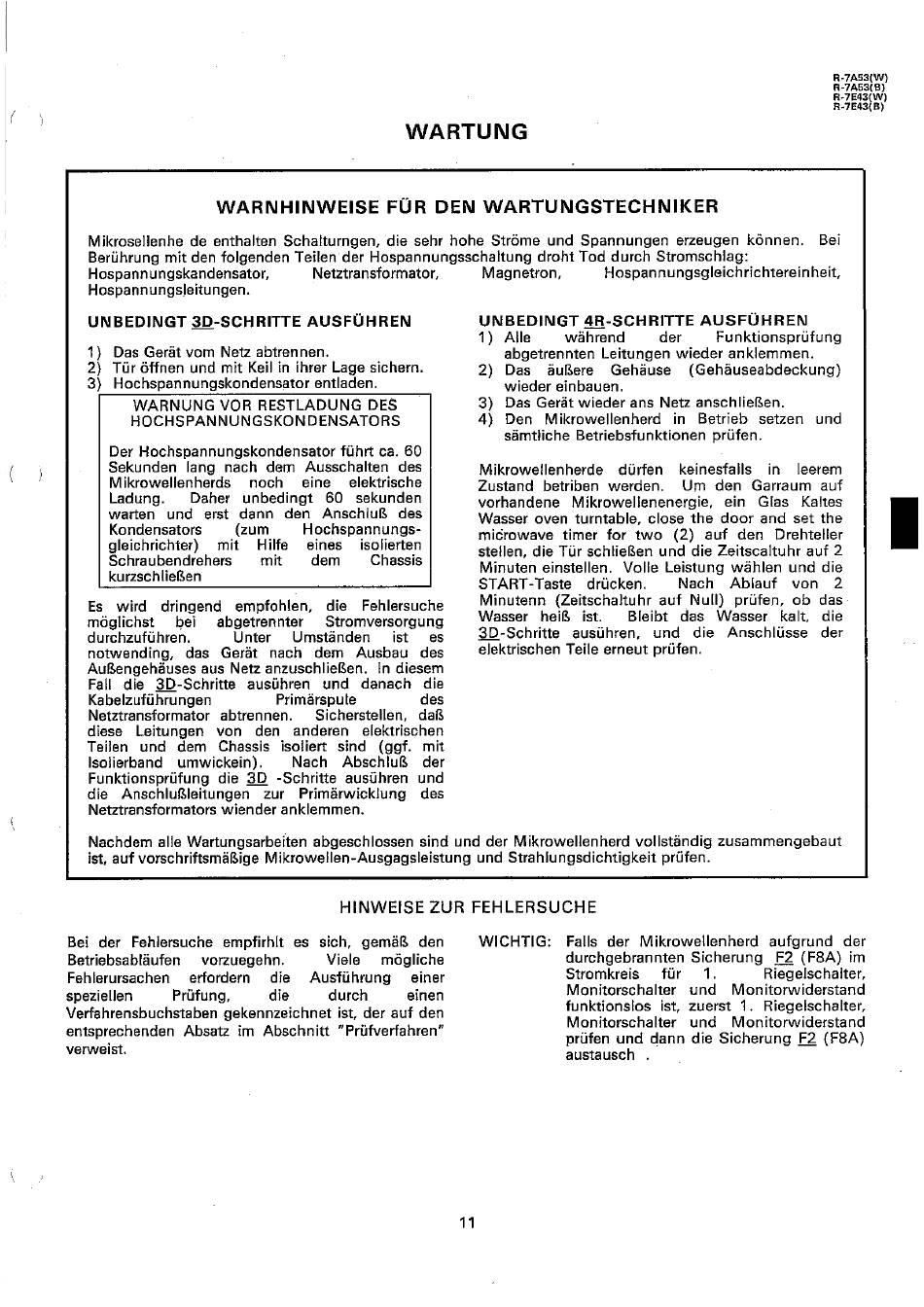 R-7A53(W)
R-7A53(B)
R-7E43(W)
R-7E43(B)

WARTUNG

WARNHINWEISE FÜR DEN WARTUNGSTECHNIKER

Mikrosellenhe de enthalten Schalturngen, die sehr hohe Ströme und Spannungen erzeugen können. Bei Berührung mit den folgenden Teilen der Hospannungsschaltung droht Tod durch Stromschlag: Hospannungskandensator, Netztransformator, Magnetron, Hospannungsgleichrichtereinheit, Hospannungsleitungen.

UNBEDINGT 3D-SCHRITTE AUSFÜHREN

1) Das Gerät vom Netz abtrennen.
2) Tür öffnen und mit Keil in ihrer Lage sichern.
3) Hochspannungskondensator entladen.

WARNUNG VOR RESTLADUNG DES HOCHSPANNUNGSKONDENSATORS

Der Hochspannungskondensator führt ca. 60 Sekunden lang nach dem Ausschalten des Mikrowellenherds noch eine elektrische Ladung. Daher unbedingt 60 sekunden warten und erst dann den Anschluß des Kondensators (zum Hochspannungsgleichrichter) mit Hilfe eines isolierten Schraubendrehers mit dem Chassis kurzschließen

Es wird dringend empfohlen, die Fehlersuche möglichst bei abgetrennter Stromversorgung durchzuführen. Unter Umständen ist es notwending, das Gerät nach dem Ausbau des Außengehäuses aus Netz anzuschließen. In diesem Fall die 3D-Schritte ausühren und danach die Kabelzuführungen Primärspule des Netztransformator abtrennen. Sicherstellen, daß diese Leitungen von den anderen elektrischen Teilen und dem Chassis isoliert sind (ggf. mit Isolierband umwickein). Nach Abschluß der Funktionsprüfung die 3D -Schritte ausühren und die Anschlußleitungen zur Primärwicklung des Netztransformators wiender anklemmen.

UNBEDINGT 4R-SCHRITTE AUSFÜHREN

1) Alle während der Funktionsprüfung abgetrennten Leitungen wieder anklemmen.
2) Das äußere Gehäuse (Gehäuseabdeckung) wieder einbauen.
3) Das Gerät wieder ans Netz anschließen.
4) Den Mikrowellenherd in Betrieb setzen und sämtliche Betriebsfunktionen prüfen.

Mikrowellenherde dürfen keinesfalls in leerem Zustand betriben werden. Um den Garraum auf vorhandene Mikrowellenenergie, ein Glas Kaltes Wasser oven turntable, close the door and set the microwave timer for two (2) auf den Drehteller stellen, die Tür schließen und die Zeitscaltuhr auf 2 Minuten einstellen. Volle Leistung wählen und die START-Taste drücken. Nach Ablauf von 2 Minutenn (Zeitschaltuhr auf Null) prüfen, ob das Wasser heiß ist. Bleibt das Wasser kalt, die 3D-Schritte ausühren, und die Anschlüsse der elektrischen Teile erneut prüfen.

Nachdem alle Wartungsarbeiten abgeschlossen sind und der Mikrowellenherd vollständig zusammengebaut ist, auf vorschriftsmäßige Mikrowellen-Ausgagsleistung und Strahlungsdichtigkeit prüfen.

HINWEISE ZUR FEHLERSUCHE

Bei der Fehlersuche empfirhlt es sich, gemäß den Betriebsabläufen vorzuegehn. Viele mögliche Fehlerursachen erfordern die Ausführung einer speziellen Prüfung, die durch einen Verfahrensbuchstaben gekennzeichnet ist, der auf den entsprechenden Absatz im Abschnitt "Prüfverfahren" verweist.

WICHTIG: Falls der Mikrowellenherd aufgrund der durchgebrannten Sicherung F2 (F8A) im Stromkreis für 1. Riegelschalter, Monitorschalter und Monitorwiderstand funktionslos ist, zuerst 1. Riegelschalter, Monitorschalter und Monitorwiderstand prüfen und dann die Sicherung F2 (F8A) austausch .

11